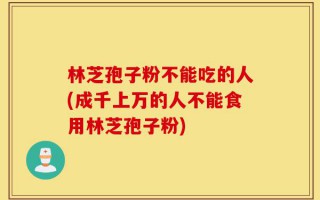 林芝孢子粉不能吃的人(成千上万的人不能食用林芝孢子粉)